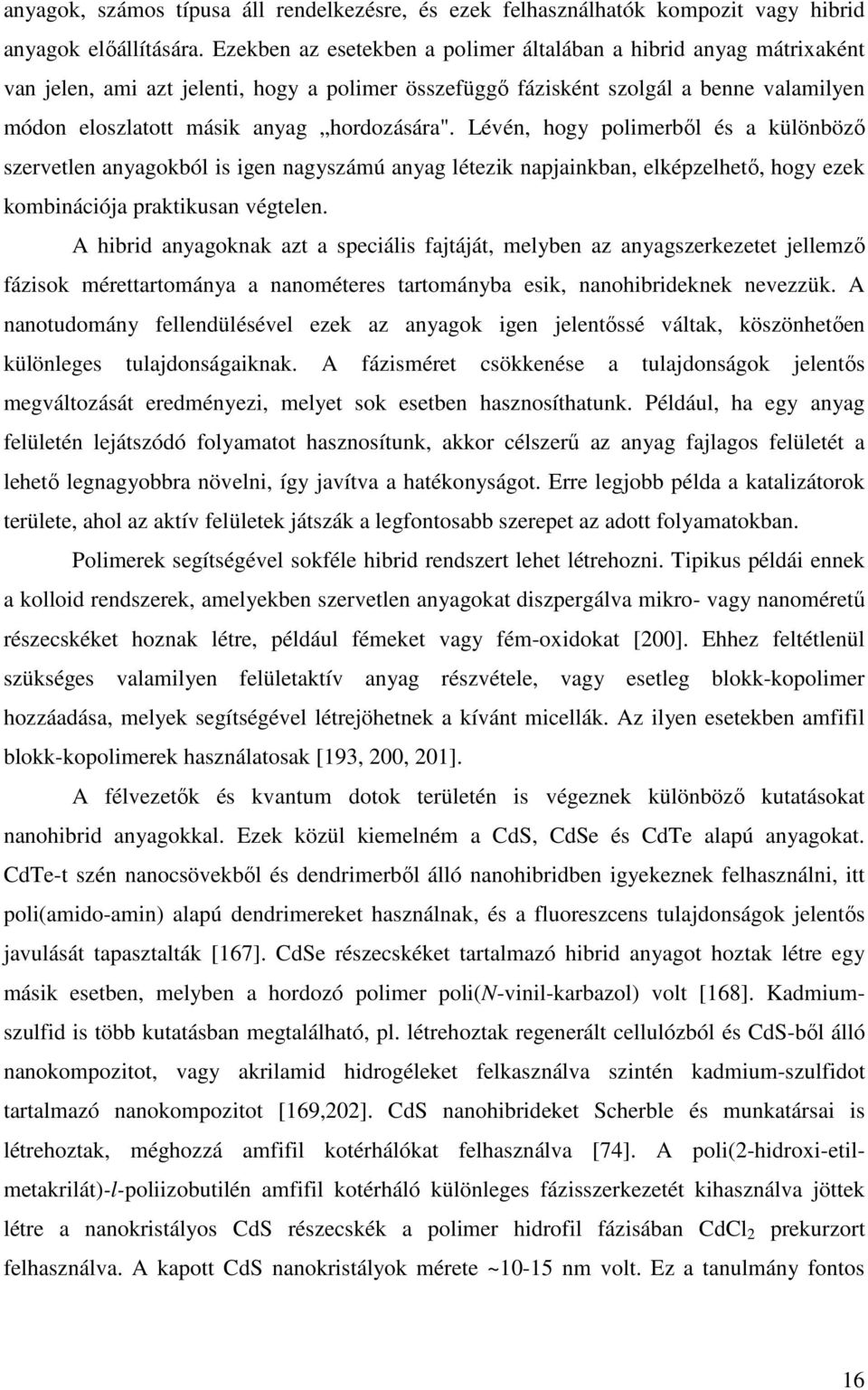 anyagok, számos típusa áll rendelkezésre, és ezek felhasználhatók kompozit vagy hibrid anyagok előállítására. Ezekben az esetekben a polimer általában a hibrid anyag mátrixaként van jelen, ami azt jelenti, hogy a polimer összefüggő fázisként szolgál a benne valamilyen módon eloszlatott másik anyag „hordozására". Lévén, hogy polimerből és a különböző szervetlen anyagokból is igen nagyszámú anyag létezik napjainkban, elképzelhető, hogy ezek kombinációja praktikusan végtelen.

A hibrid anyagoknak azt a speciális fajtáját, melyben az anyagszerkezetet jellemző fázisok mérettartománya a nanométeres tartományba esik, nanohibrideknek nevezzük. A nanotudomány fellendülésével ezek az anyagok igen jelentőssé váltak, köszönhetően különleges tulajdonságaiknak. A fázisméret csökkenése a tulajdonságok jelentős megváltozását eredményezi, melyet sok esetben hasznosíthatunk. Például, ha egy anyag felületén lejátszódó folyamatot hasznosítunk, akkor célszerű az anyag fajlagos felületét a lehető legnagyobbra növelni, így javítva a hatékonyságot. Erre legjobb példa a katalizátorok területe, ahol az aktív felületek játszák a legfontosabb szerepet az adott folyamatokban.

Polimerek segítségével sokféle hibrid rendszert lehet létrehozni. Tipikus példái ennek a kolloid rendszerek, amelyekben szervetlen anyagokat diszpergálva mikro- vagy nanoméretű részecskéket hoznak létre, például fémeket vagy fém-oxidokat [200]. Ehhez feltétlenül szükséges valamilyen felületaktív anyag részvétele, vagy esetleg blokk-kopolimer hozzáadása, melyek segítségével létrejöhetnek a kívánt micellák. Az ilyen esetekben amfifil blokk-kopolimerek használatosak [193, 200, 201].

A félvezetők és kvantum dotok területén is végeznek különböző kutatásokat nanohibrid anyagokkal. Ezek közül kiemelném a CdS, CdSe és CdTe alapú anyagokat. CdTe-t szén nanocsövekből és dendrimerből álló nanohibridben igyekeznek felhasználni, itt poli(amido-amin) alapú dendrimereket használnak, és a fluoreszcens tulajdonságok jelentős javulását tapasztalták [167]. CdSe részecskéket tartalmazó hibrid anyagot hoztak létre egy másik esetben, melyben a hordozó polimer poli(N-vinil-karbazol) volt [168]. Kadmium-szulfid is több kutatásban megtalálható, pl. létrehoztak regenerált cellulózból és CdS-ből álló nanokompozitot, vagy akrilamid hidrogéleket felkasználva szintén kadmium-szulfidot tartalmazó nanokompozitot [169,202]. CdS nanohibrideket Scherble és munkatársai is létrehoztak, méghozzá amfifil kotérhálókat felhasználva [74]. A poli(2-hidroxi-etil-metakrilát)-l-poliizobutilén amfifil kotérháló különleges fázisszerkezetét kihasználva jöttek létre a nanokristályos CdS részecskék a polimer hidrofil fázisában $CdCl_2$ prekurzort felhasználva. A kapott CdS nanokristályok mérete ~10-15 nm volt. Ez a tanulmány fontos

16